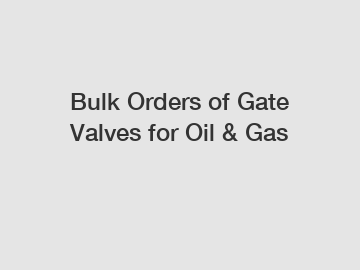 Bulk Orders of Gate Valves for Oil & Gas